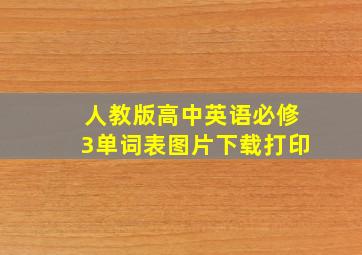 人教版高中英语必修3单词表图片下载打印